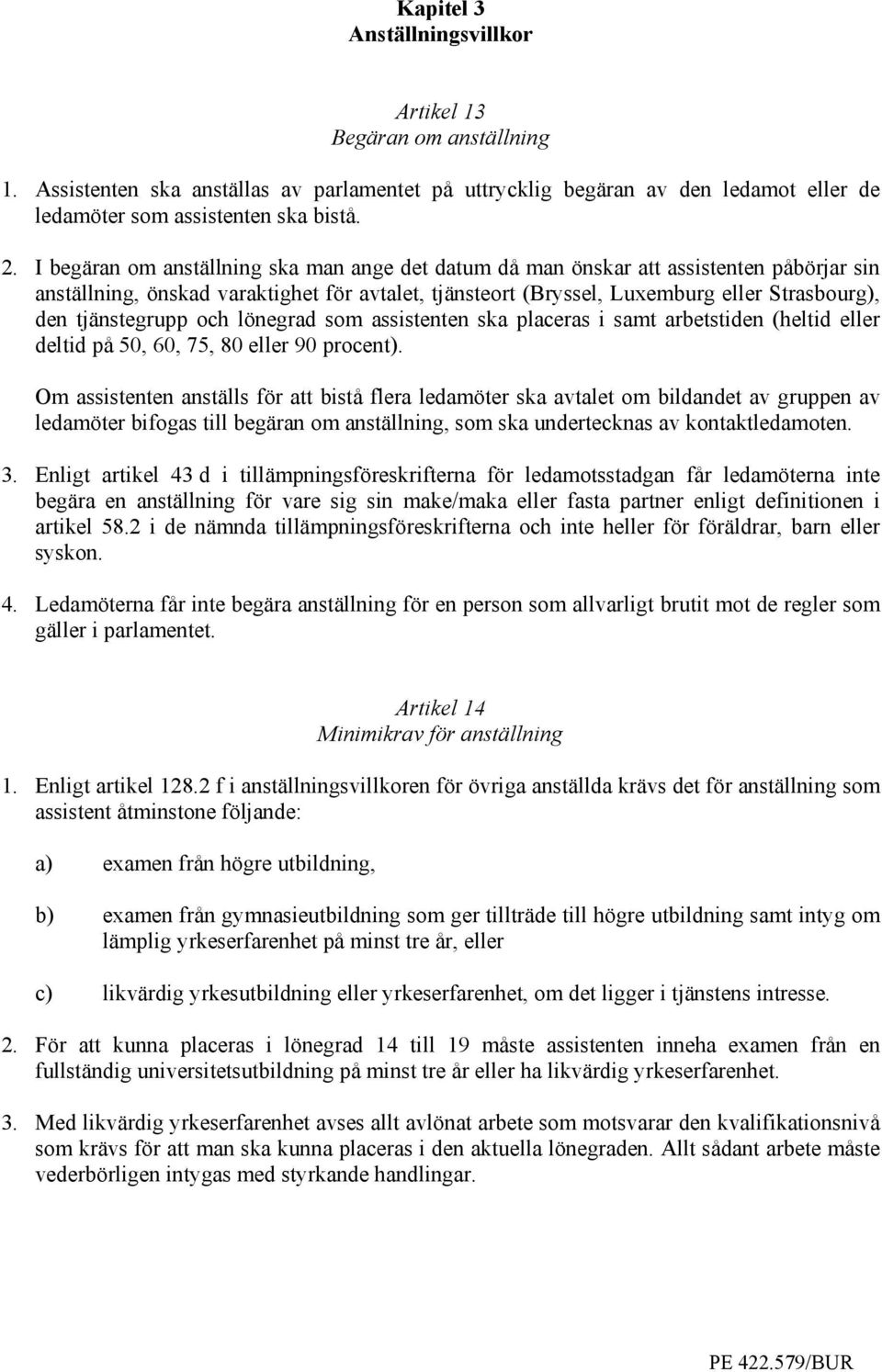 Kapitel 3
Anställningsvillkor

Artikel 13
Begäran om anställning

1. Assistenten ska anställas av parlamentet på uttrycklig begäran av den ledamot eller de ledamöter som assistenten ska bistå.

2. I begäran om anställning ska man ange det datum då man önskar att assistenten påbörjar sin anställning, önskad varaktighet för avtalet, tjänsteort (Bryssel, Luxemburg eller Strasbourg), den tjänstegrupp och lönegrad som assistenten ska placeras i samt arbetstiden (heltid eller deltid på 50, 60, 75, 80 eller 90 procent).

Om assistenten anställs för att bistå flera ledamöter ska avtalet om bildandet av gruppen av ledamöter bifogas till begäran om anställning, som ska undertecknas av kontaktledamoten.

3. Enligt artikel 43 d i tillämpningsföreskrifterna för ledamotsstadgan får ledamöterna inte begära en anställning för vare sig sin make/maka eller fasta partner enligt definitionen i artikel 58.2 i de nämnda tillämpningsföreskrifterna och inte heller för föräldrar, barn eller syskon.

4. Ledamöterna får inte begära anställning för en person som allvarligt brutit mot de regler som gäller i parlamentet.

Artikel 14
Minimikrav för anställning

1. Enligt artikel 128.2 f i anställningsvillkoren för övriga anställda krävs det för anställning som assistent åtminstone följande:

a) examen från högre utbildning,

b) examen från gymnasieutbildning som ger tillträde till högre utbildning samt intyg om lämplig yrkeserfarenhet på minst tre år, eller

c) likvärdig yrkesutbildning eller yrkeserfarenhet, om det ligger i tjänstens intresse.

2. För att kunna placeras i lönegrad 14 till 19 måste assistenten inneha examen från en fullständig universitetsutbildning på minst tre år eller ha likvärdig yrkeserfarenhet.

3. Med likvärdig yrkeserfarenhet avses allt avlönat arbete som motsvarar den kvalifikationsnivå som krävs för att man ska kunna placeras i den aktuella lönegraden. Allt sådant arbete måste vederbörligen intygas med styrkande handlingar.

PE 422.579/BUR